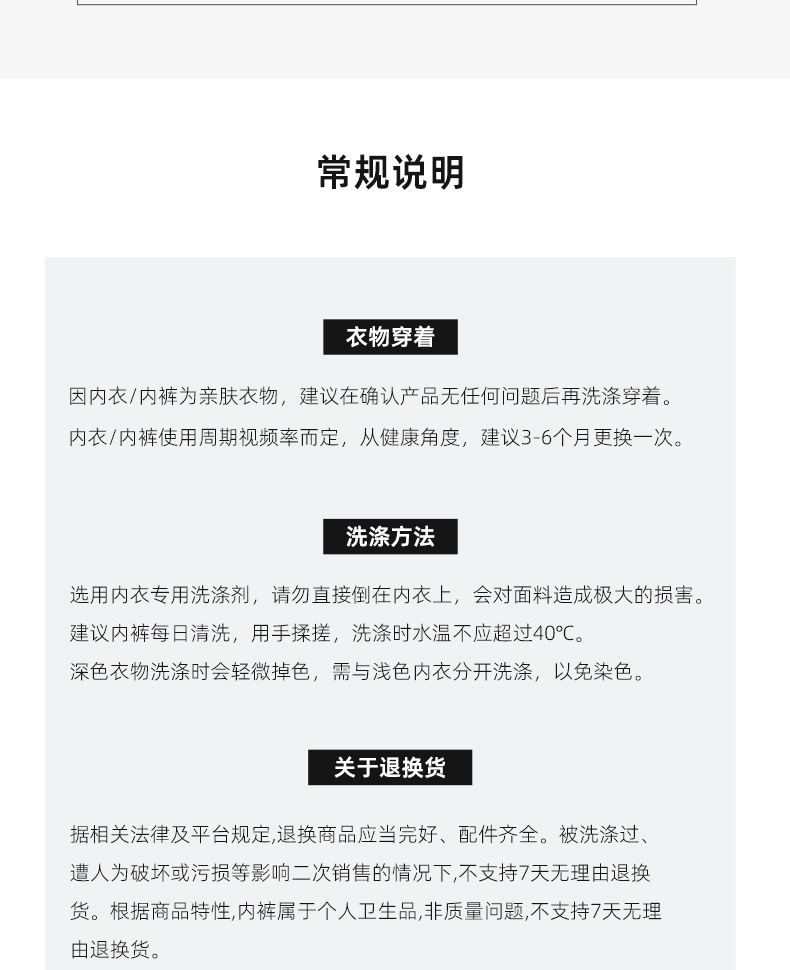 常规说明

衣物穿着

因内衣/内裤为亲肤衣物，建议在确认产品无任何问题后再洗涤穿着。
内衣/内裤使用周期视频率而定，从健康角度，建议3-6个月更换一次。

洗涤方法

选用内衣专用洗涤剂，请勿直接倒在内衣上，会对面料造成极大的损害。
建议内裤每日清洗，用手揉搓，洗涤时水温不应超过40℃。
深色衣物洗涤时会轻微掉色，需与浅色内衣分开洗涤，以免染色。

关于退换货

据相关法律及平台规定,退换商品应当完好、配件齐全。被洗涤过、遭人为破坏或污损等影响二次销售的情况下,不支持7天无理由退换货。根据商品特性,内裤属于个人卫生品,非质量问题,不支持7天无理由退换货。